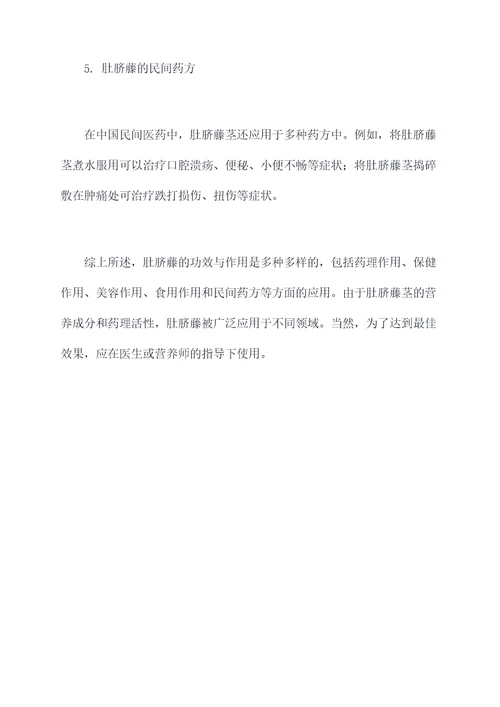 5. 肚脐藤的民间药方

在中国民间医药中，肚脐藤茎还应用于多种药方中。例如，将肚脐藤茎煮水服用可以治疗口腔溃疡、便秘、小便不畅等症状；将肚脐藤茎捣碎敷在肿痛处可治疗跌打损伤、扭伤等症状。

综上所述，肚脐藤的功效与作用是多种多样的，包括药理作用、保健作用、美容作用、食用作用和民间药方等方面的应用。由于肚脐藤茎的营养成分和药理活性，肚脐藤被广泛应用于不同领域。当然，为了达到最佳效果，应在医生或营养师的指导下使用。